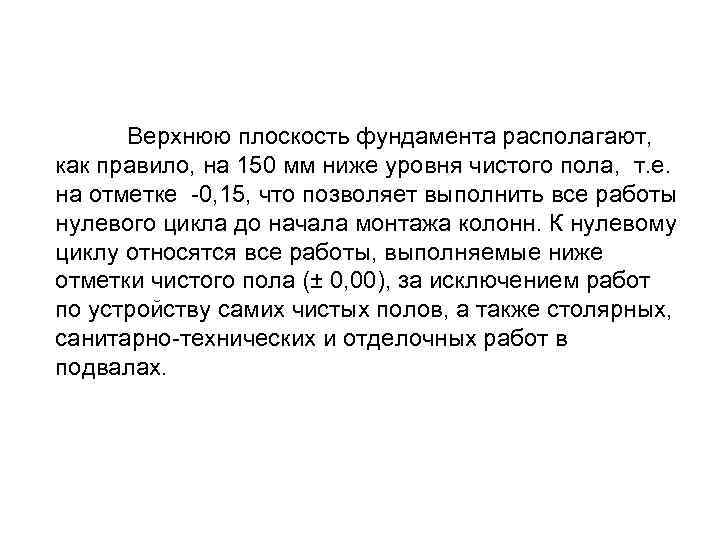 Верхнюю плоскость фундамента располагают, как правило, на 150 мм ниже уровня чистого пола, т.е. на отметке -0,15, что позволяет выполнить все работы нулевого цикла до начала монтажа колонн. К нулевому циклу относятся все работы, выполняемые ниже отметки чистого пола (± 0,00), за исключением работ по устройству самих чистых полов, а также столярных, санитарно-технических и отделочных работ в подвалах.